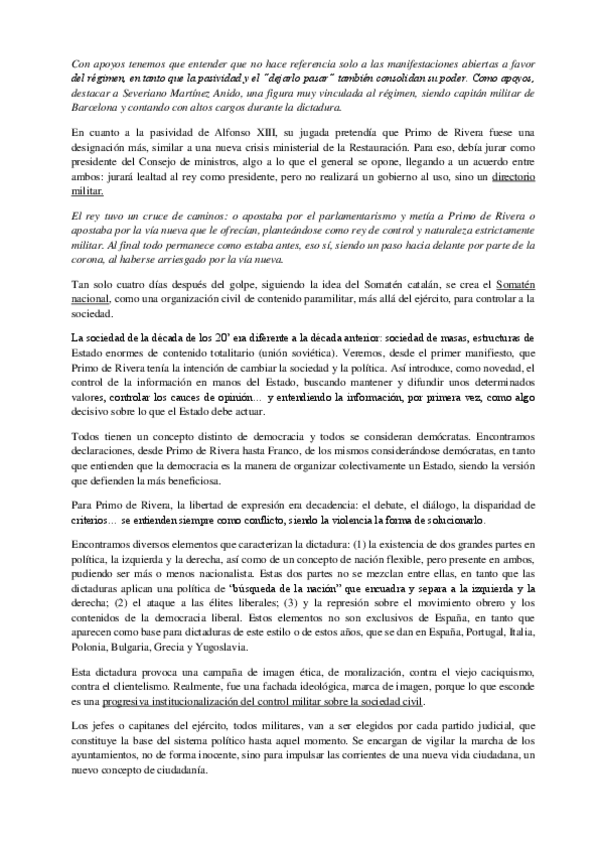 Con apoyos tenemos que entender que no hace referencia solo a las manifestaciones abiertas a favor del régimen, en tanto que la pasividad y el "dejarlo pasar" también consolidan su poder. Como apoyos, destacar a Severiano Martínez Anido, una figura muy vinculada al régimen, siendo capitán militar de Barcelona y contando con altos cargos durante la dictadura.

En cuanto a la pasividad de Alfonso XIII, su jugada pretendía que Primo de Rivera fuese una designación más, similar a una nueva crisis ministerial de la Restauración. Para eso, debía jurar como presidente del Consejo de ministros, algo a lo que el general se opone, llegando a un acuerdo entre ambos: jurará lealtad al rey como presidente, pero no realizará un gobierno al uso, sino un directorio militar.

El rey tuvo un cruce de caminos: o apostaba por el parlamentarismo y metía a Primo de Rivera o apostaba por la vía nueva que le ofrecían, planteándose como rey de control y naturaleza estrictamente militar. Al final todo permanece como estaba antes, eso sí, siendo un paso hacia delante por parte de la corona, al haberse arriesgado por la vía nueva.

Tan solo cuatro días después del golpe, siguiendo la idea del Somatén catalán, se crea el Somatén nacional, como una organización civil de contenido paramilitar, más allá del ejército, para controlar a la sociedad.

La sociedad de la década de los 20' era diferente a la década anterior: sociedad de masas, estructuras de Estado enormes de contenido totalitario (unión soviética). Veremos, desde el primer manifiesto, que Primo de Rivera tenía la intención de cambiar la sociedad y la política. Así introduce, como novedad, el control de la información en manos del Estado, buscando mantener y difundir unos determinados valores, controlar los cauces de opinión… y entendiendo la información, por primera vez, como algo decisivo sobre lo que el Estado debe actuar.

Todos tienen un concepto distinto de democracia y todos se consideran demócratas. Encontramos declaraciones, desde Primo de Rivera hasta Franco, de los mismos considerándose demócratas, en tanto que entienden que la democracia es la manera de organizar colectivamente un Estado, siendo la versión que defienden la más beneficiosa.

Para Primo de Rivera, la libertad de expresión era decadencia: el debate, el diálogo, la disparidad de criterios… se entienden siempre como conflicto, siendo la violencia la forma de solucionarlo.

Encontramos diversos elementos que caracterizan la dictadura: (1) la existencia de dos grandes partes en política, la izquierda y la derecha, así como de un concepto de nación flexible, pero presente en ambos, pudiendo ser más o menos nacionalista. Estas dos partes no se mezclan entre ellas, en tanto que las dictaduras aplican una política de "búsqueda de la nación" que encuadra y separa a la izquierda y la derecha; (2) el ataque a las élites liberales; (3) y la represión sobre el movimiento obrero y los contenidos de la democracia liberal. Estos elementos no son exclusivos de España, en tanto que aparecen como base para dictaduras de este estilo o de estos años, que se dan en España, Portugal, Italia, Polonia, Bulgaria, Grecia y Yugoslavia.

Esta dictadura provoca una campaña de imagen ética, de moralización, contra el viejo caciquismo, contra el clientelismo. Realmente, fue una fachada ideológica, marca de imagen, porque lo que esconde es una progresiva institucionalización del control militar sobre la sociedad civil.

Los jefes o capitanes del ejército, todos militares, van a ser elegidos por cada partido judicial, que constituye la base del sistema político hasta aquel momento. Se encargan de vigilar la marcha de los ayuntamientos, no de forma inocente, sino para impulsar las corrientes de una nueva vida ciudadana, un nuevo concepto de ciudadanía.